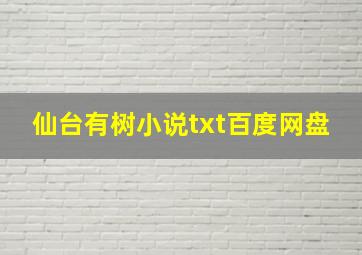 仙台有树小说txt百度网盘